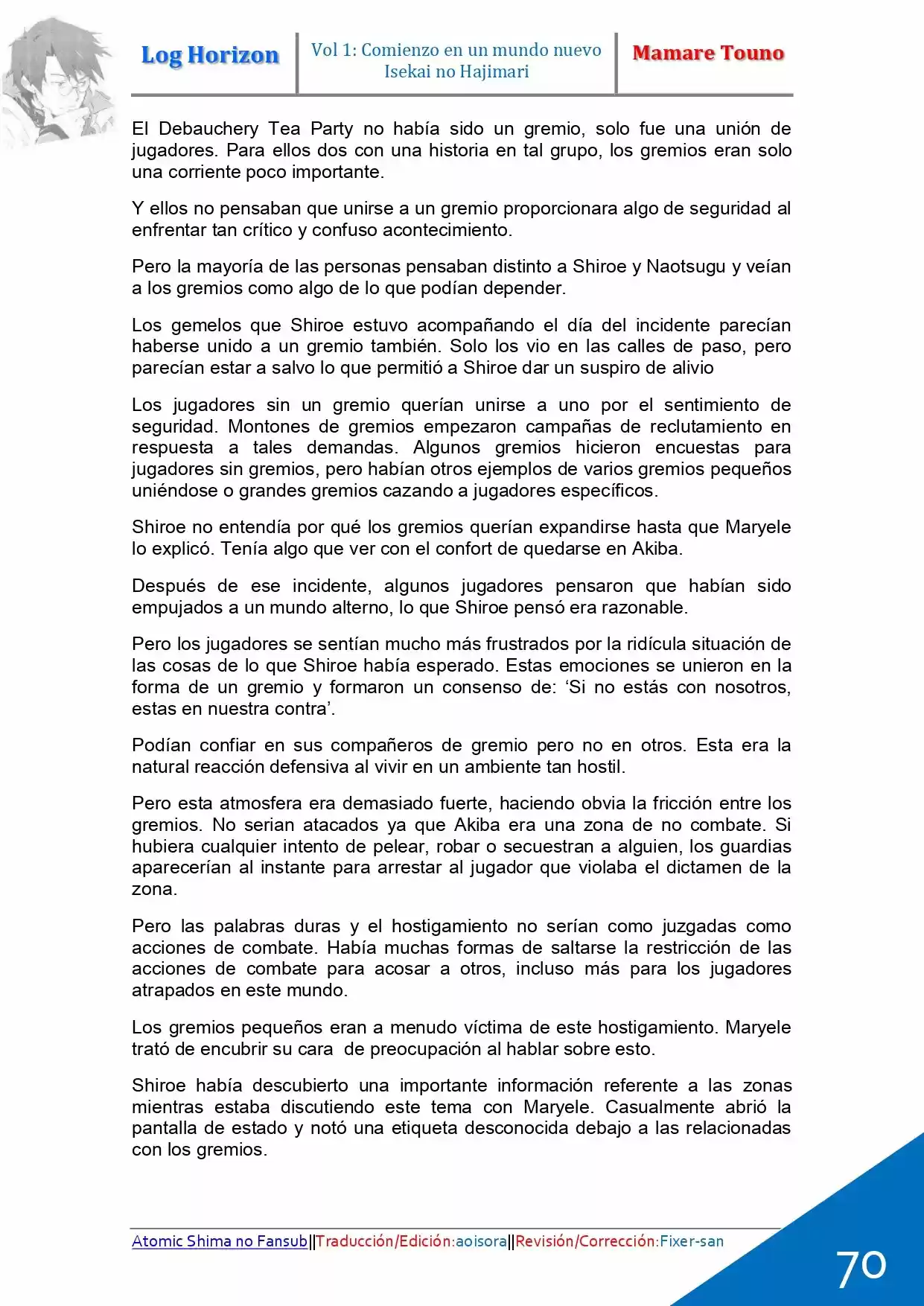 Log Horizon

Vol 1: Comienzo en un mundo nuevo
Isekai no Hajimari

Mamare Touno

El Debauchery Tea Party no había sido un gremio, solo fue una unión de jugadores. Para ellos dos con una historia en tal grupo, los gremios eran solo una corriente poco importante.

Y ellos no pensaban que unirse a un gremio proporcionara algo de seguridad al enfrentar tan crítico y confuso acontecimiento.

Pero la mayoría de las personas pensaban distinto a Shiroe y Naotsugu y veían a los gremios como algo de lo que podían depender.

Los gemelos que Shiroe estuvo acompañando el día del incidente parecían haberse unido a un gremio también. Solo los vio en las calles de paso, pero parecían estar a salvo lo que permitió a Shiroe dar un suspiro de alivio

Los jugadores sin un gremio querían unirse a uno por el sentimiento de seguridad. Montones de gremios empezaron campañas de reclutamiento en respuesta a tales demandas. Algunos gremios hicieron encuestas para jugadores sin gremios, pero habían otros ejemplos de varios gremios pequeños uniéndose o grandes gremios cazando a jugadores específicos.

Shiroe no entendía por qué los gremios querían expandirse hasta que Maryele lo explicó. Tenía algo que ver con el confort de quedarse en Akiba.

Después de ese incidente, algunos jugadores pensaron que habían sido empujados a un mundo alterno, lo que Shiroe pensó era razonable.

Pero los jugadores se sentían mucho más frustrados por la ridícula situación de las cosas de lo que Shiroe había esperado. Estas emociones se unieron en la forma de un gremio y formaron un consenso de: ‘Si no estás con nosotros, estas en nuestra contra’.

Podían confiar en sus compañeros de gremio pero no en otros. Esta era la natural reacción defensiva al vivir en un ambiente tan hostil.

Pero esta atmosfera era demasiado fuerte, haciendo obvia la fricción entre los gremios. No serian atacados ya que Akiba era una zona de no combate. Si hubiera cualquier intento de pelear, robar o secuestran a alguien, los guardias aparecerían al instante para arrestar al jugador que violaba el dictamen de la zona.

Pero las palabras duras y el hostigamiento no serían como juzgadas como acciones de combate. Había muchas formas de saltarse la restricción de las acciones de combate para acosar a otros, incluso más para los jugadores atrapados en este mundo.

Los gremios pequeños eran a menudo víctima de este hostigamiento. Maryele trató de encubrir su cara de preocupación al hablar sobre esto.

Shiroe había descubierto una importante información referente a las zonas mientras estaba discutiendo este tema con Maryele. Casualmente abrió la pantalla de estado y notó una etiqueta desconocida debajo a las relacionadas con los gremios.

Atomic Shima no Fansub||Traducción/Edición:aoisora||Revisión/Corrección:Fixer-san

70